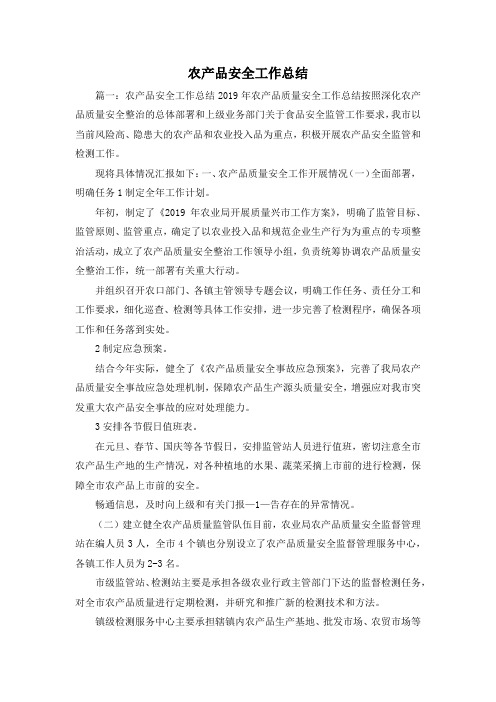 农产品安全工作总结

篇一：农产品安全工作总结 2019 年农产品质量安全工作总结按照深化农产品质量安全整治的总体部署和上级业务部门关于食品安全监管工作要求，我市以当前风险高、隐患大的农产品和农业投入品为重点，积极开展农产品安全监管和检测工作。

现将具体情况汇报如下：一、农产品质量安全工作开展情况（一）全面部署，明确任务 1 制定全年工作计划。

年初，制定了《2019 年农业局开展质量兴市工作方案》，明确了监管目标、监管原则、监管重点，确定了以农业投入品和规范企业生产行为为重点的专项整治活动，成立了农产品质量安全整治工作领导小组，负责统筹协调农产品质量安全整治工作，统一部署有关重大行动。

并组织召开农口部门、各镇主管领导专题会议，明确工作任务、责任分工和工作要求，细化巡查、检测等具体工作安排，进一步完善了检测程序，确保各项工作和任务落到实处。

2 制定应急预案。

结合今年实际，健全了《农产品质量安全事故应急预案》，完善了我局农产品质量安全事故应急处理机制，保障农产品生产源头质量安全，增强应对我市突发重大农产品安全事故的应对处理能力。

3 安排各节假日值班表。

在元旦、春节、国庆等各节假日，安排监管站人员进行值班，密切注意全市农产品生产地的生产情况，对各种植地的水果、蔬菜采摘上市前的进行检测，保障全市农产品上市前的安全。

畅通信息，及时向上级和有关门报—1—告存在的异常情况。

（二）建立健全农产品质量监管队伍目前，农业局农产品质量安全监督管理站在编人员 3 人，全市 4 个镇也分别设立了农产品质量安全监督管理服务中心，各镇工作人员为 2-3 名。

市级监管站、检测站主要是承担各级农业行政主管部门下达的监督检测任务，对全市农产品质量进行定期检测，并研究和推广新的检测技术和方法。

镇级检测服务中心主要承担辖镇内农产品生产基地、批发市场、农贸市场等